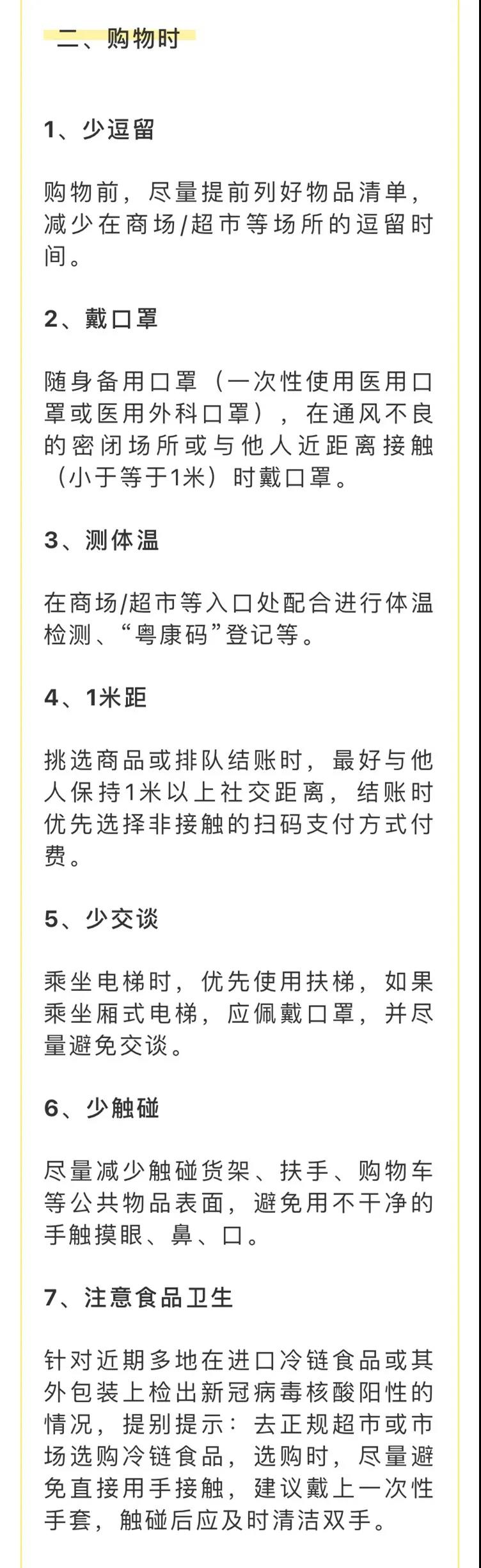 二、购物时

1、少逗留

购物前，尽量提前列好物品清单，减少在商场/超市等场所的逗留时间。

2、戴口罩

随身备用口罩（一次性使用医用口罩或医用外科口罩），在通风不良的密闭场所或与他人近距离接触（小于等于1米）时戴口罩。

3、测体温

在商场/超市等入口处配合进行体温检测、“粤康码”登记等。

4、1米距

挑选商品或排队结账时，最好与他人保持1米以上社交距离，结账时优先选择非接触的扫码支付方式付费。

5、少交谈

乘坐电梯时，优先使用扶梯，如果乘坐厢式电梯，应佩戴口罩，并尽量避免交谈。

6、少触碰

尽量减少触碰货架、扶手、购物车等公共物品表面，避免用不干净的手触摸眼、鼻、口。

7、注意食品卫生

针对近期多地在进口冷链食品或其外包装上检出新冠病毒核酸阳性的情况，提别提示：去正规超市或市场选购冷链食品，选购时，尽量避免直接用手接触，建议戴上一次性手套，触碰后应及时清洁双手。